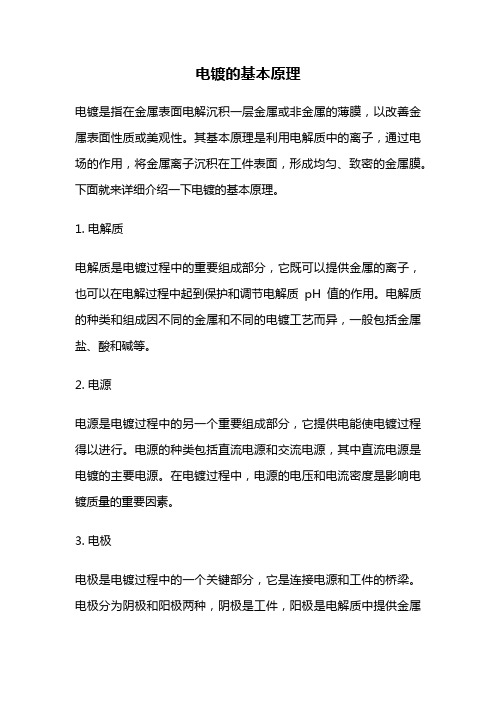 电镀的基本原理

电镀是指在金属表面电解沉积一层金属或非金属的薄膜，以改善金属表面性质或美观性。其基本原理是利用电解质中的离子，通过电场的作用，将金属离子沉积在工件表面，形成均匀、致密的金属膜。下面就来详细介绍一下电镀的基本原理。

1. 电解质

电解质是电镀过程中的重要组成部分，它既可以提供金属的离子，也可以在电解过程中起到保护和调节电解质 pH 值的作用。电解质的种类和组成因不同的金属和不同的电镀工艺而异，一般包括金属盐、酸和碱等。

2. 电源

电源是电镀过程中的另一个重要组成部分，它提供电能使电镀过程得以进行。电源的种类包括直流电源和交流电源，其中直流电源是电镀的主要电源。在电镀过程中，电源的电压和电流密度是影响电镀质量的重要因素。

3. 电极

电极是电镀过程中的一个关键部分，它是连接电源和工件的桥梁。电极分为阴极和阳极两种，阴极是工件，阳极是电解质中提供金属